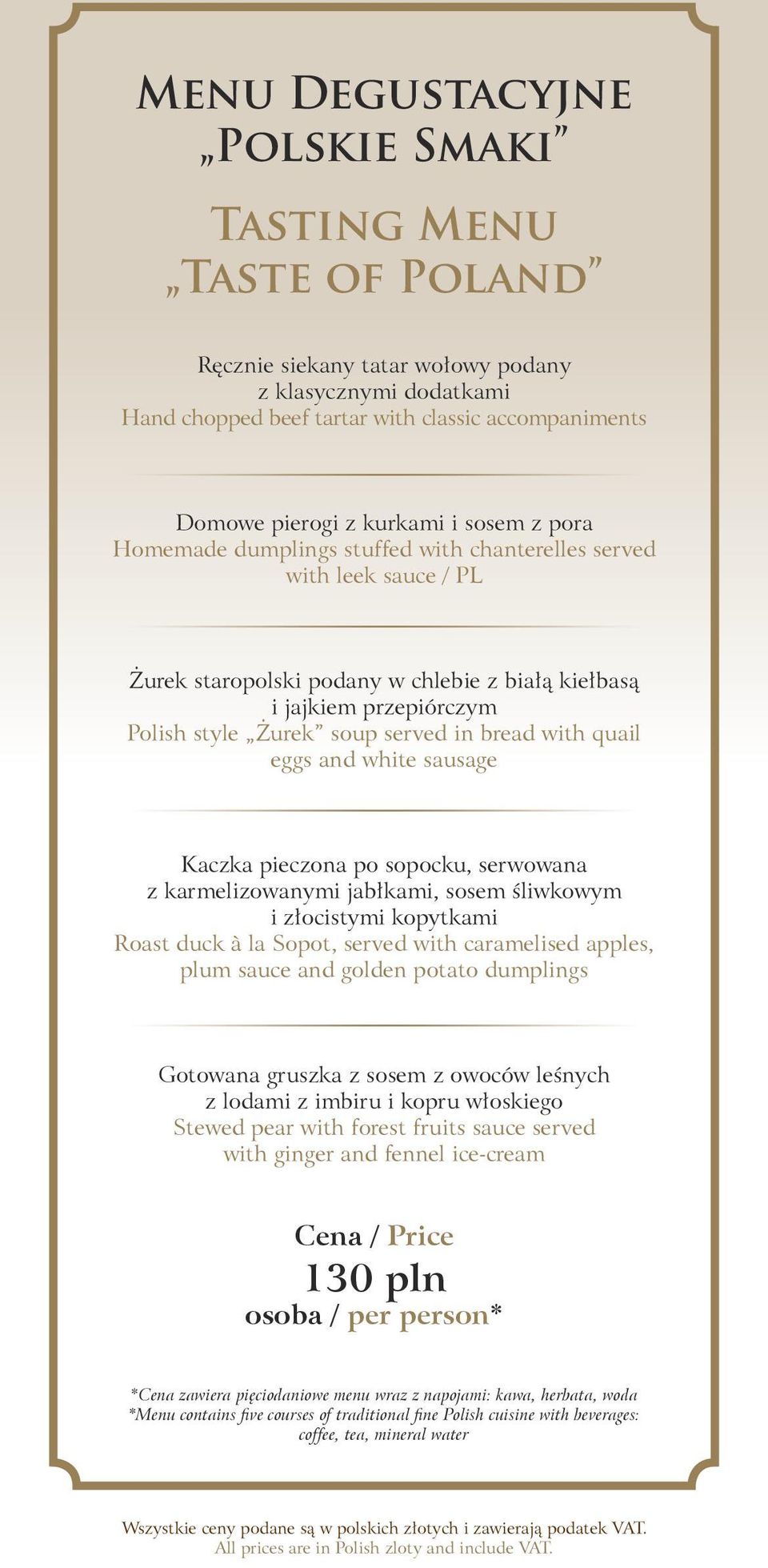 Menu Degustacyjne
„Polskie Smaki”

Tasting Menu
„Taste of Poland”

Ręcznie siekany tatar wołowy podany z klasycznymi dodatkami
Hand chopped beef tartar with classic accompaniments

Domowe pierogi z kurkami i sosem z pora
Homemade dumplings stuffed with chanterelles served with leek sauce / PL

Żurek staropolski podany w chlebie z białą kiełbasą i jajkiem przepiórczym
Polish style „Żurek” soup served in bread with quail eggs and white sausage

Kaczka pieczona po sopocku, serwowana z karmelizowanymi jabłkami, sosem śliwkowym i złocistymi kopytkami
Roast duck à la Sopot, served with caramelised apples, plum sauce and golden potato dumplings

Gotowana gruszka z sosem z owoców leśnych z lodami z imbiru i kopru włoskiego
Stewed pear with forest fruits sauce served with ginger and fennel ice-cream

Cena / Price
130 pln
osoba / per person*

*Cena zawiera pięciodaniowe menu wraz z napojami: kawa, herbata, woda
*Menu contains five courses of traditional fine Polish cuisine with beverages: coffee, tea, mineral water

Wszystkie ceny podane są w polskich złotych i zawierają podatek VAT.
All prices are in Polish zloty and include VAT.